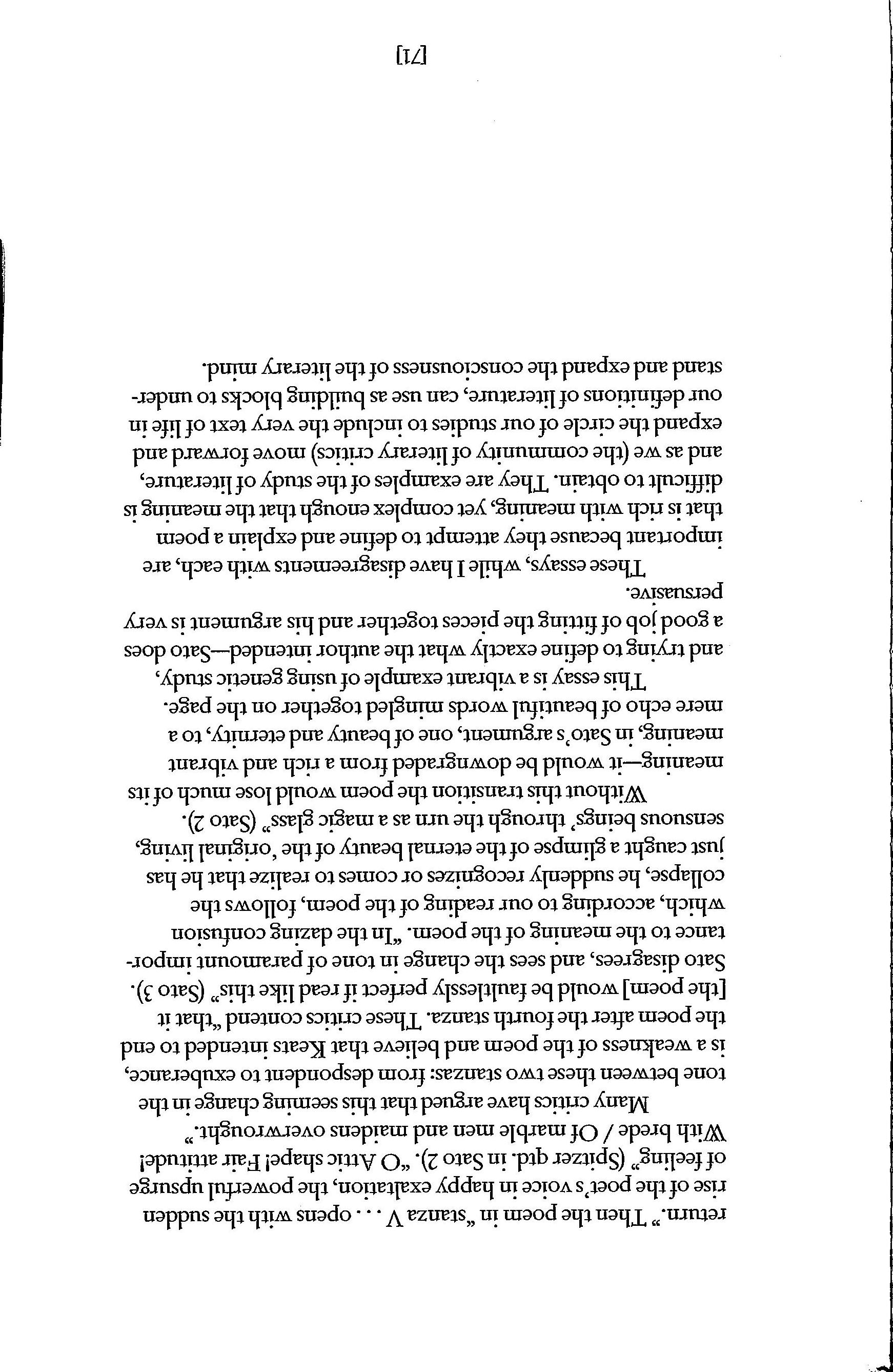 return." Then the poem in "stanza V . . . opens with the sudden rise of the poet's voice in happy exaltation, the powerful upsurge of feeling" (Spitzer qtd. in Sato 2). "O Attic shape! Fair attitude! With brede / Of marble men and maidens overwrought."

Many critics have argued that this seeming change in the tone between these two stanzas: from despondent to exuberance, is a weakness of the poem and believe that Keats intended to end the poem after the fourth stanza. These critics contend "that it [the poem] would be faultlessly perfect if read like this" (Sato 3). Sato disagrees, and sees the change in tone of paramount importance to the meaning of the poem. "In the dazing confusion which, according to our reading of the poem, follows the collapse, he suddenly recognizes or comes to realize that he has just caught a glimpse of the eternal beauty of the 'original living, sensuous beings' through the urn as a magic glass" (Sato 2).

Without this transition the poem would lose much of its meaning—it would be downgraded from a rich and vibrant meaning, in Sato's argument, one of beauty and eternity, to a mere echo of beautiful words mingled together on the page.

This essay is a vibrant example of using genetic study, and trying to define exactly what the author intended—Sato does a good job of fitting the pieces together and his argument is very persuasive.

These essays, while I have disagreements with each, are important because they attempt to define and explain a poem that is rich with meaning, yet complex enough that the meaning is difficult to obtain. They are examples of the study of literature, and as we (the community of literary critics) move forward and expand the circle of our studies to include the very text of life in our definitions of literature, can use as building blocks to understand and expand the consciousness of the literary mind.

[71]